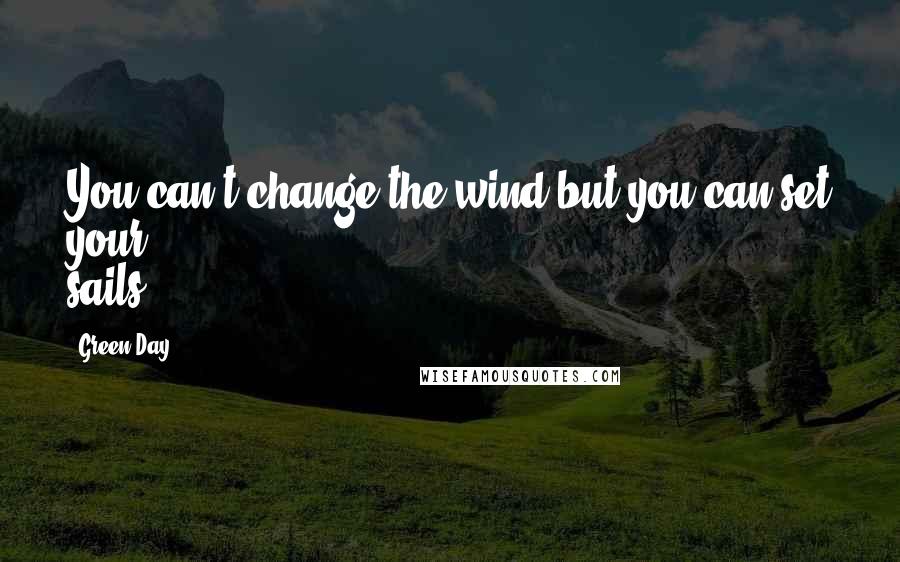 You can't change the wind but you can set your sails.

- Green Day

WISEFAMOUSQUOTES.COM